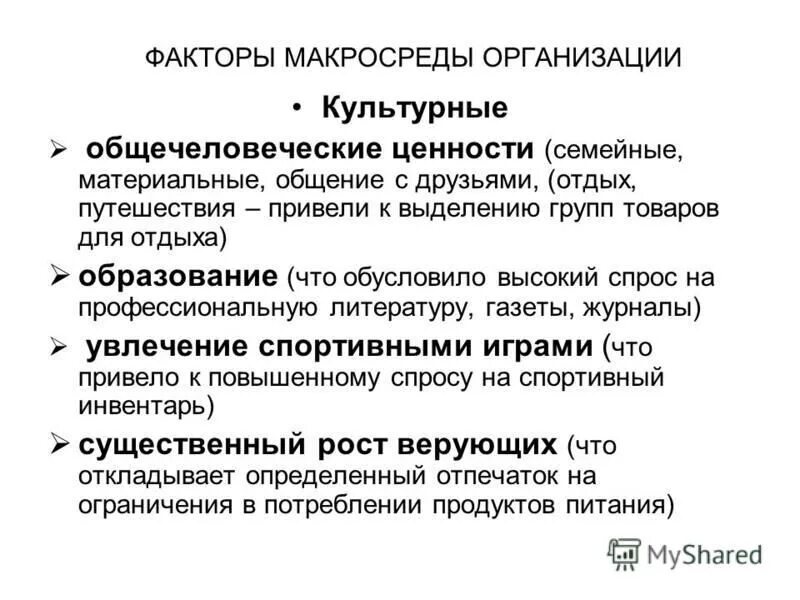 ФАКТОРЫ МАКРОСРЕДЫ ОРГАНИЗАЦИИ

• Культурные

➢ общечеловеческие ценности (семейные, материальные, общение с друзьями, (отдых, путешествия – привели к выделению групп товаров для отдыха)

➢ образование (что обусловило высокий спрос на профессиональную литературу, газеты, журналы)

➢ увлечение спортивными играми (что привело к повышенному спросу на спортивный инвентарь)

➢ существенный рост верующих (что откладывает определенный отпечаток на ограничения в потреблении продуктов питания)

MyShared